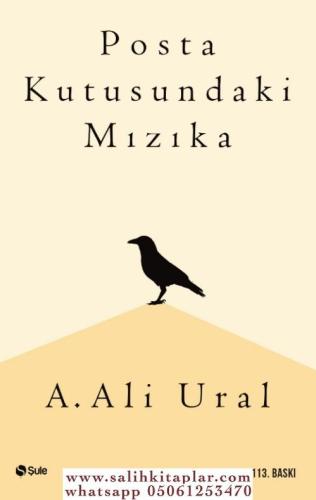 Posta Kutusundaki Mızıka

A. Ali Ural

Şule

113. BASKI

www.salihkitaplar.com
whatsapp 05061253470